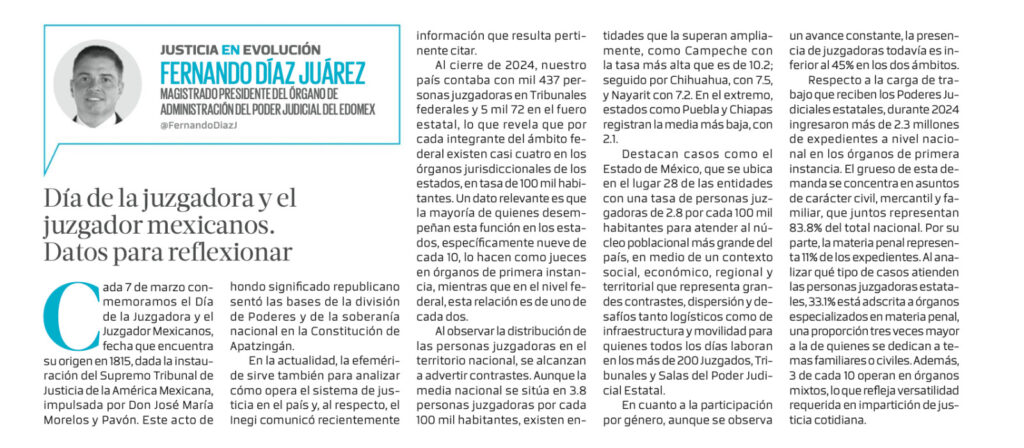 JUSTICIA EN EVOLUCIÓN
FERNANDO DÍAZ JUÁREZ
MAGISTRADO PRESIDENTE DEL ÓRGANO DE ADMINISTRACIÓN DEL PODER JUDICIAL DEL EDOMEX
@FernandoDiazJ

Día de la juzgadora y el juzgador mexicanos. Datos para reflexionar

Cada 7 de marzo conmemoramos el Día de la Juzgadora y el Juzgador Mexicanos, fecha que encuentra su origen en 1815, dada la instauración del Supremo Tribunal de Justicia de la América Mexicana, impulsada por Don José María Morelos y Pavón. Este acto de hondo significado republicano sentó las bases de la división de Poderes y de la soberanía nacional en la Constitución de Apatzingán.

En la actualidad, la efeméride sirve también para analizar cómo opera el sistema de justicia en el país y, al respecto, el Inegi comunicó recientemente información que resulta pertinente citar.

Al cierre de 2024, nuestro país contaba con mil 437 personas juzgadoras en Tribunales federales y 5 mil 72 en el fuero estatal, lo que revela que por cada integrante del ámbito federal existen casi cuatro en los órganos jurisdiccionales de los estados, en tasa de 100 mil habitantes. Un dato relevante es que la mayoría de quienes desempeñan esta función en los estados, específicamente nueve de cada 10, lo hacen como jueces en órganos de primera instancia, mientras que en el nivel federal, esta relación es de uno de cada dos.

Al observar la distribución de las personas juzgadoras en el territorio nacional, se alcanzan a advertir contrastes. Aunque la media nacional se sitúa en 3.8 personas juzgadoras por cada 100 mil habitantes, existen entidades que la superan ampliamente, como Campeche con la tasa más alta que es de 10.2; seguido por Chihuahua, con 7.5, y Nayarit con 7.2. En el extremo, estados como Puebla y Chiapas registran la media más baja, con 2.1.

Destacan casos como el Estado de México, que se ubica en el lugar 28 de las entidades con una tasa de personas juzgadoras de 2.8 por cada 100 mil habitantes para atender al núcleo poblacional más grande del país, en medio de un contexto social, económico, regional y territorial que representa grandes contrastes, dispersión y desafíos tanto logísticos como de infraestructura y movilidad para quienes todos los días laboran en los más de 200 Juzgados, Tribunales y Salas del Poder Judicial Estatal.

En cuanto a la participación por género, aunque se observa un avance constante, la presencia de juzgadoras todavía es inferior al 45% en los dos ámbitos.

Respecto a la carga de trabajo que reciben los Poderes Judiciales estatales, durante 2024 ingresaron más de 2.3 millones de expedientes a nivel nacional en los órganos de primera instancia. El grueso de esta demanda se concentra en asuntos de carácter civil, mercantil y familiar, que juntos representan 83.8% del total nacional. Por su parte, la materia penal representa 11% de los expedientes. Al analizar qué tipo de casos atienden las personas juzgadoras estatales, 33.1% está adscrita a órganos especializados en materia penal, una proporción tres veces mayor a la de quienes se dedican a temas familiares o civiles. Además, 3 de cada 10 operan en órganos mixtos, lo que refleja versatilidad requerida en impartición de justicia cotidiana.